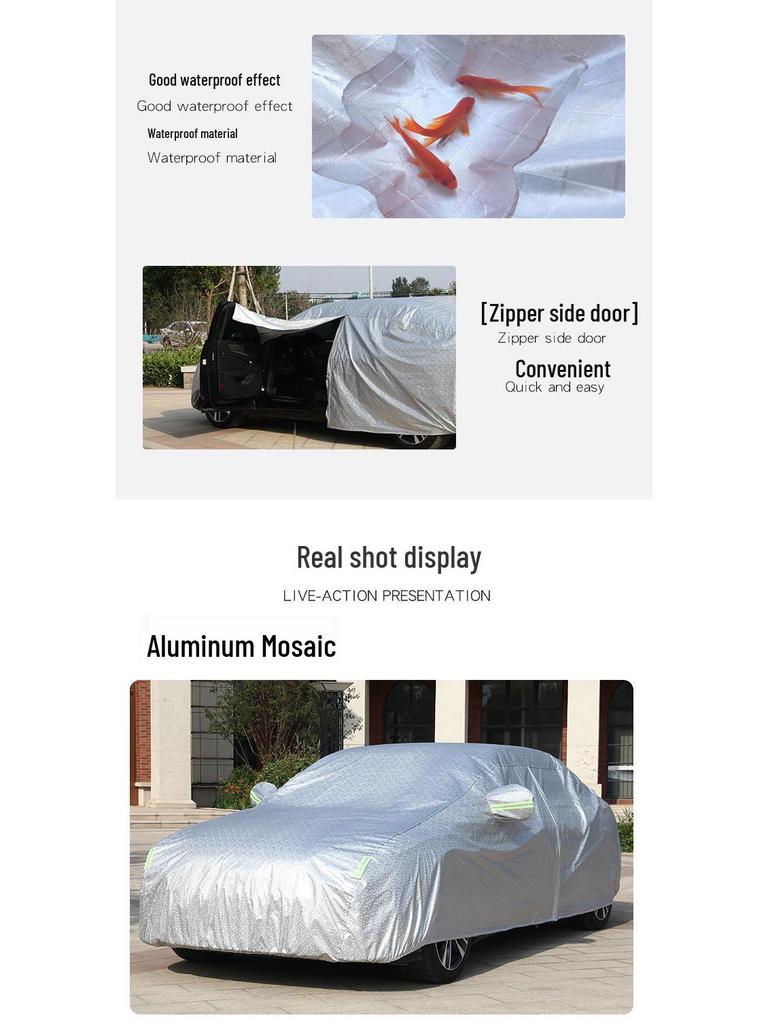 Good waterproof effect
Good waterproof effect
Waterproof material
Waterproof material

[Zipper side door]
Zipper side door
Convenient
Quick and easy

Real shot display
LIVE-ACTION PRESENTATION

Aluminum Mosaic